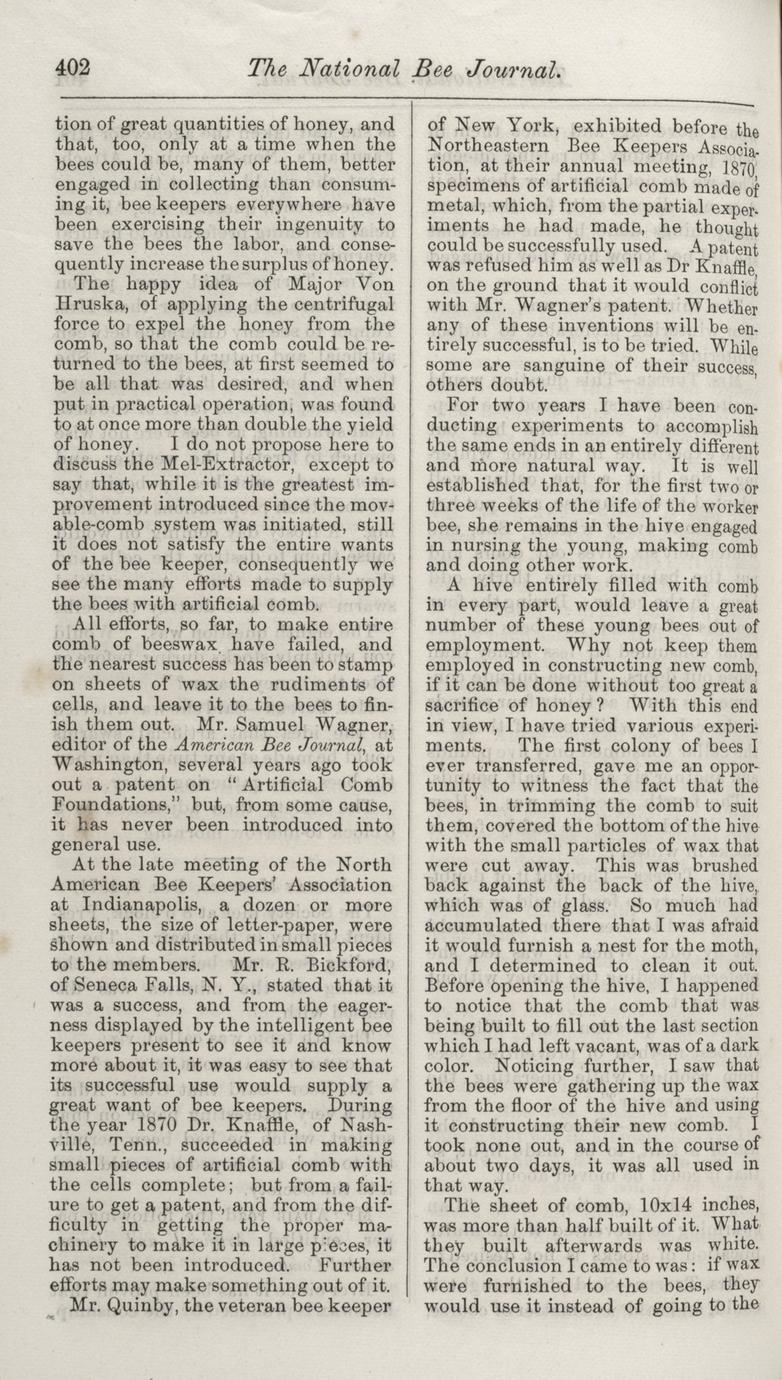 402 The National Bee Journal.

tion of great quantities of honey, and that, too, only at a time when the bees could be, many of them, better engaged in collecting than consuming it, bee keepers everywhere have been exercising their ingenuity to save the bees the labor, and consequently increase the surplus of honey.

The happy idea of Major Von Hruska, of applying the centrifugal force to expel the honey from the comb, so that the comb could be returned to the bees, at first seemed to be all that was desired, and when put in practical operation, was found to at once more than double the yield of honey. I do not propose here to discuss the Mel-Extractor, except to say that, while it is the greatest improvement introduced since the movable-comb system was initiated, still it does not satisfy the entire wants of the bee keeper, consequently we see the many efforts made to supply the bees with artificial comb.

All efforts, so far, to make entire comb of beeswax have failed, and the nearest success has been to stamp on sheets of wax the rudiments of cells, and leave it to the bees to finish them out. Mr. Samuel Wagner, editor of the American Bee Journal, at Washington, several years ago took out a patent on "Artificial Comb Foundations," but, from some cause, it has never been introduced into general use.

At the late meeting of the North American Bee Keepers' Association at Indianapolis, a dozen or more sheets, the size of letter-paper, were shown and distributed in small pieces to the members. Mr. R. Bickford, of Seneca Falls, N. Y., stated that it was a success, and from the eagerness displayed by the intelligent bee keepers present to see it and know more about it, it was easy to see that its successful use would supply a great want of bee keepers. During the year 1870 Dr. Knaffle, of Nashville, Tenn., succeeded in making small pieces of artificial comb with the cells complete; but from a failure to get a patent, and from the difficulty in getting the proper machinery to make it in large pieces, it has not been introduced. Further efforts may make something out of it.

Mr. Quinby, the veteran bee keeper of New York, exhibited before the Northeastern Bee Keepers Association, at their annual meeting, 1870, specimens of artificial comb made of metal, which, from the partial experiments he had made, he thought could be successfully used. A patent was refused him as well as Dr Knaffle, on the ground that it would conflict with Mr. Wagner's patent. Whether any of these inventions will be entirely successful, is to be tried. While some are sanguine of their success, others doubt.

For two years I have been conducting experiments to accomplish the same ends in an entirely different and more natural way. It is well established that, for the first two or three weeks of the life of the worker bee, she remains in the hive engaged in nursing the young, making comb and doing other work.

A hive entirely filled with comb in every part, would leave a great number of these young bees out of employment. Why not keep them employed in constructing new comb, if it can be done without too great a sacrifice of honey? With this end in view, I have tried various experiments. The first colony of bees I ever transferred, gave me an opportunity to witness the fact that the bees, in trimming the comb to suit them, covered the bottom of the hive with the small particles of wax that were cut away. This was brushed back against the back of the hive, which was of glass. So much had accumulated there that I was afraid it would furnish a nest for the moth, and I determined to clean it out. Before opening the hive, I happened to notice that the comb that was being built to fill out the last section which I had left vacant, was of a dark color. Noticing further, I saw that the bees were gathering up the wax from the floor of the hive and using it constructing their new comb. I took none out, and in the course of about two days, it was all used in that way.

The sheet of comb, 10x14 inches, was more than half built of it. What they built afterwards was white. The conclusion I came to was: if wax were furnished to the bees, they would use it instead of going to the